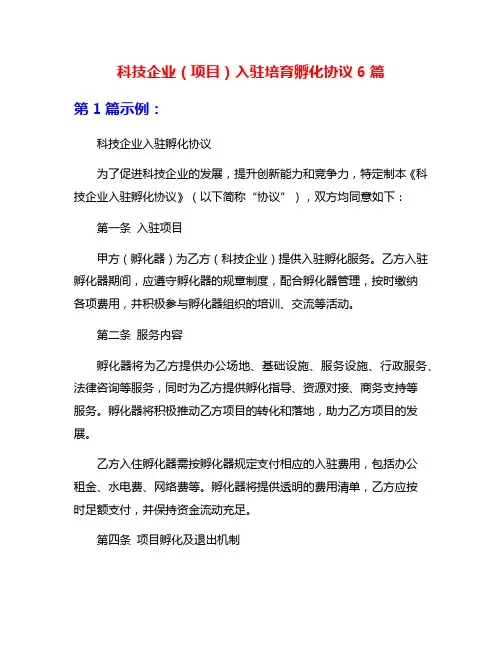 科技企业（项目）入驻培育孵化协议 6 篇

第 1 篇示例：

科技企业入驻孵化协议

为了促进科技企业的发展，提升创新能力和竞争力，特定制本《科技企业入驻孵化协议》（以下简称“协议”），双方均同意如下：

第一条 入驻项目

甲方（孵化器）为乙方（科技企业）提供入驻孵化服务。乙方入驻孵化器期间，应遵守孵化器的规章制度，配合孵化器管理，按时缴纳各项费用，并积极参与孵化器组织的培训、交流等活动。

第二条 服务内容

孵化器将为乙方提供办公场地、基础设施、服务设施、行政服务、法律咨询等服务，同时为乙方提供孵化指导、资源对接、商务支持等服务。孵化器将积极推动乙方项目的转化和落地，助力乙方项目的发展。

乙方入住孵化器需按孵化器规定支付相应的入驻费用，包括办公租金、水电费、网络费等。孵化器将提供透明的费用清单，乙方应按时足额支付，并保持资金流动充足。

第四条 项目孵化及退出机制